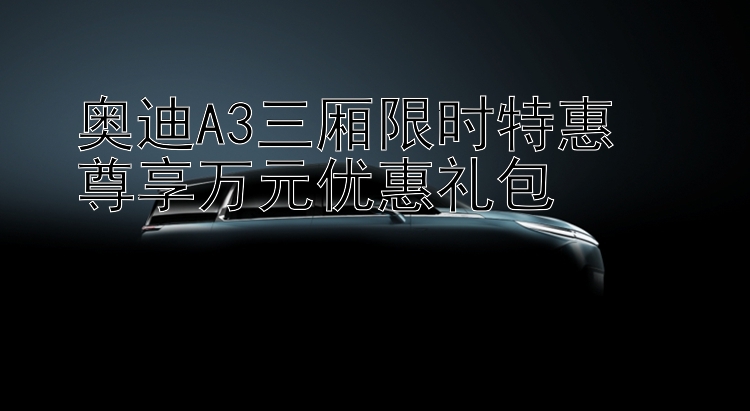 奥迪A3三厢限时特惠
尊享万元优惠礼包